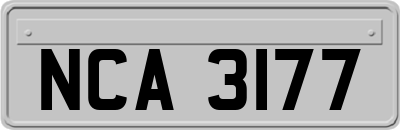 NCA 3177